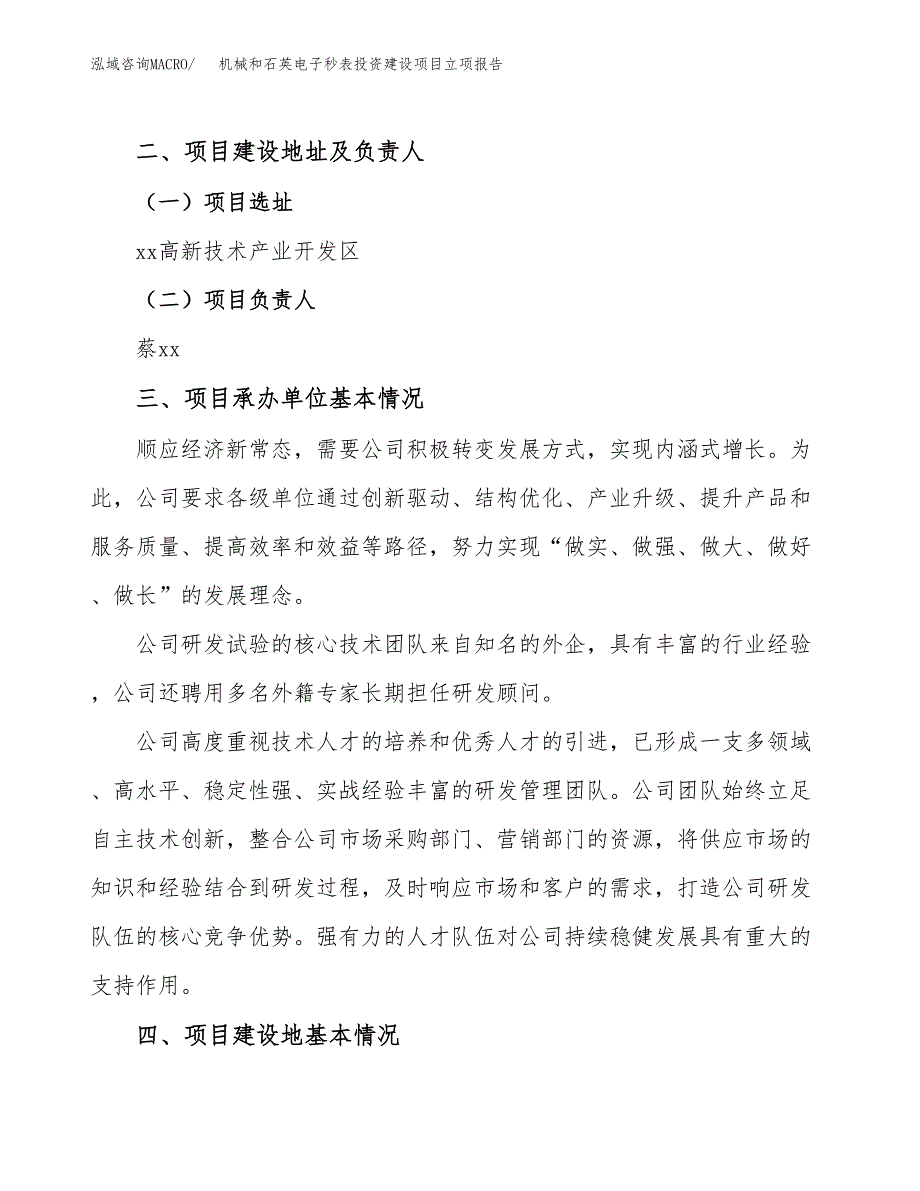 泓域咨询MACRO/　机械和石英电子秒表投资建设项目立项报告

二、项目建设地址及负责人

（一）项目选址

xx高新技术产业开发区

（二）项目负责人

蔡xx

三、项目承办单位基本情况

顺应经济新常态，需要公司积极转变发展方式，实现内涵式增长。为此，公司要求各级单位通过创新驱动、结构优化、产业升级、提升产品和服务质量、提高效率和效益等路径，努力实现“做实、做强、做大、做好、做长”的发展理念。

公司研发试验的核心技术团队来自知名的外企，具有丰富的行业经验，公司还聘用多名外籍专家长期担任研发顾问。

公司高度重视技术人才的培养和优秀人才的引进，已形成一支多领域、高水平、稳定性强、实战经验丰富的研发管理团队。公司团队始终立足自主技术创新，整合公司市场采购部门、营销部门的资源，将供应市场的知识和经验结合到研发过程，及时响应市场和客户的需求，打造公司研发队伍的核心竞争优势。强有力的人才队伍对公司持续稳健发展具有重大的支持作用。

四、项目建设地基本情况